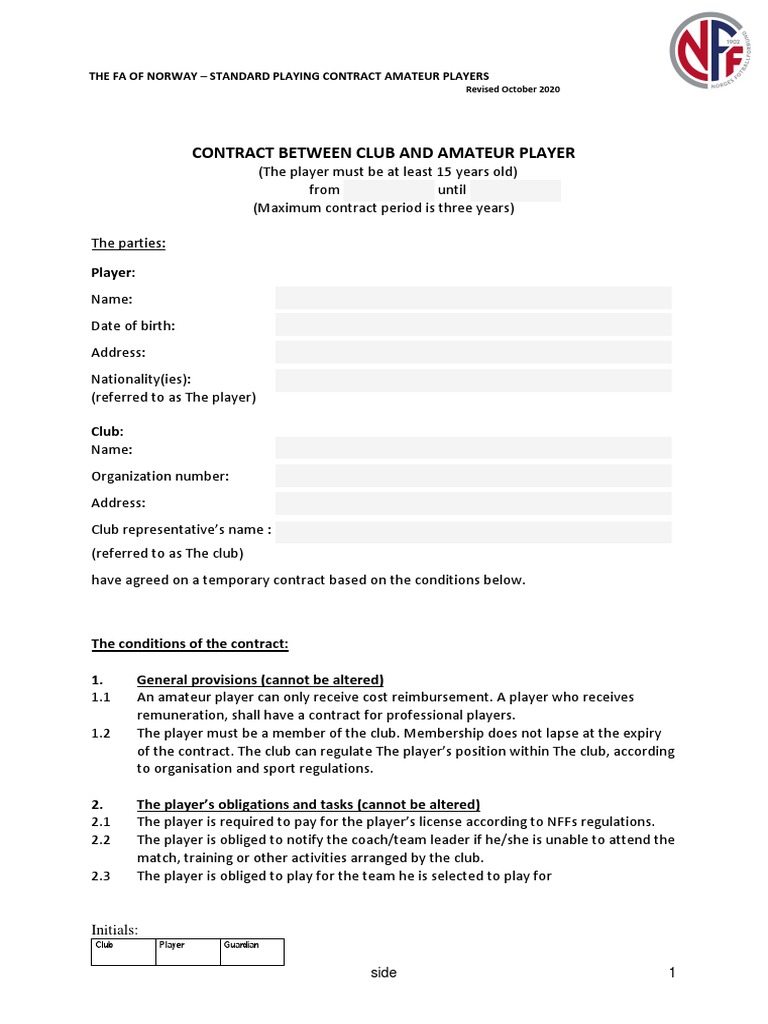 NFF
1902
NORGES FOTBALLFORBUND

THE FA OF NORWAY – STANDARD PLAYING CONTRACT AMATEUR PLAYERS
Revised October 2020

CONTRACT BETWEEN CLUB AND AMATEUR PLAYER
(The player must be at least 15 years old)
from until
(Maximum contract period is three years)

The parties:

Player:

Name:

Date of birth:

Address:

Nationality(ies):
(referred to as The player)

Club:
Name:

Organization number:

Address:

Club representative's name :
(referred to as The club)

have agreed on a temporary contract based on the conditions below.

The conditions of the contract:

1. General provisions (cannot be altered)
1.1 An amateur player can only receive cost reimbursement. A player who receives remuneration, shall have a contract for professional players.
1.2 The player must be a member of the club. Membership does not lapse at the expiry of the contract. The club can regulate The player's position within The club, according to organisation and sport regulations.

2. The player's obligations and tasks (cannot be altered)
2.1 The player is required to pay for the player's license according to NFFs regulations.
2.2 The player is obliged to notify the coach/team leader if he/she is unable to attend the match, training or other activities arranged by the club.
2.3 The player is obliged to play for the team he is selected to play for

Initials:
| Club | Player | Guardian |
|---|---|---|
| | | |

side 1